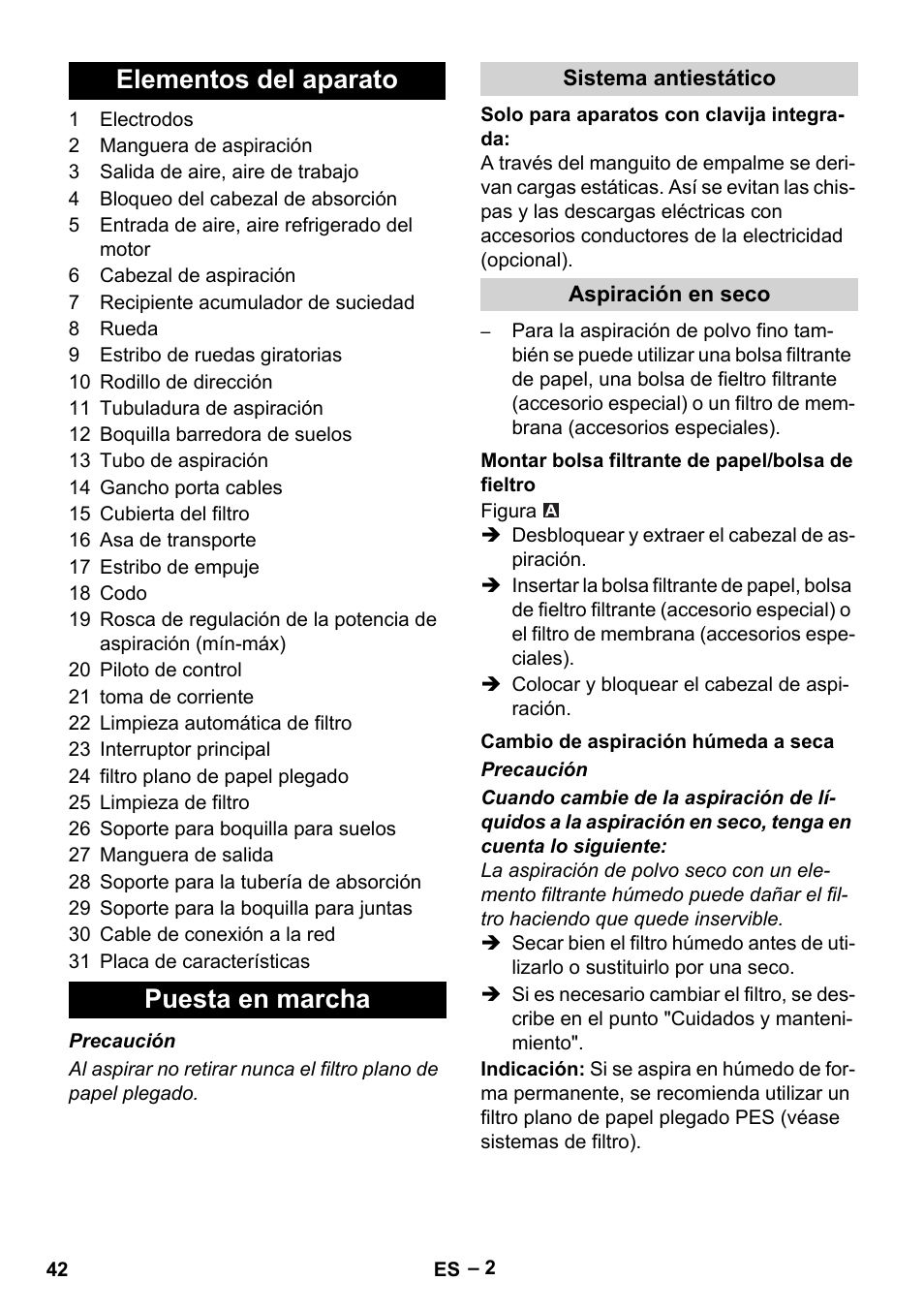 Elementos del aparato

1 Electrodos
2 Manguera de aspiración
3 Salida de aire, aire de trabajo
4 Bloqueo del cabezal de absorción
5 Entrada de aire, aire refrigerado del motor
6 Cabezal de aspiración
7 Recipiente acumulador de suciedad
8 Rueda
9 Estribo de ruedas giratorias
10 Rodillo de dirección
11 Tubuladura de aspiración
12 Boquilla barredora de suelos
13 Tubo de aspiración
14 Gancho porta cables
15 Cubierta del filtro
16 Asa de transporte
17 Estribo de empuje
18 Codo
19 Rosca de regulación de la potencia de aspiración (mín-máx)
20 Piloto de control
21 toma de corriente
22 Limpieza automática de filtro
23 Interruptor principal
24 filtro plano de papel plegado
25 Limpieza de filtro
26 Soporte para boquilla para suelos
27 Manguera de salida
28 Soporte para la tubería de absorción
29 Soporte para la boquilla para juntas
30 Cable de conexión a la red
31 Placa de características

Puesta en marcha

Precaución
Al aspirar no retirar nunca el filtro plano de papel plegado.

Sistema antiestático

Solo para aparatos con clavija integrada:
A través del manguito de empalme se derivan cargas estáticas. Así se evitan las chispas y las descargas eléctricas con accesorios conductores de la electricidad (opcional).

Aspiración en seco

– Para la aspiración de polvo fino también se puede utilizar una bolsa filtrante de papel, una bolsa de fieltro filtrante (accesorio especial) o un filtro de membrana (accesorios especiales).

Montar bolsa filtrante de papel/bolsa de fieltro
Figura A
➔ Desbloquear y extraer el cabezal de aspiración.
➔ Insertar la bolsa filtrante de papel, bolsa de fieltro filtrante (accesorio especial) o el filtro de membrana (accesorios especiales).
➔ Colocar y bloquear el cabezal de aspiración.

Cambio de aspiración húmeda a seca
Precaución
Cuando cambie de la aspiración de líquidos a la aspiración en seco, tenga en cuenta lo siguiente:
La aspiración de polvo seco con un elemento filtrante húmedo puede dañar el filtro haciendo que quede inservible.
➔ Secar bien el filtro húmedo antes de utilizarlo o sustituirlo por una seco.
➔ Si es necesario cambiar el filtro, se describe en el punto "Cuidados y mantenimiento".
Indicación: Si se aspira en húmedo de forma permanente, se recomienda utilizar un filtro plano de papel plegado PES (véase sistemas de filtro).

42 ES – 2